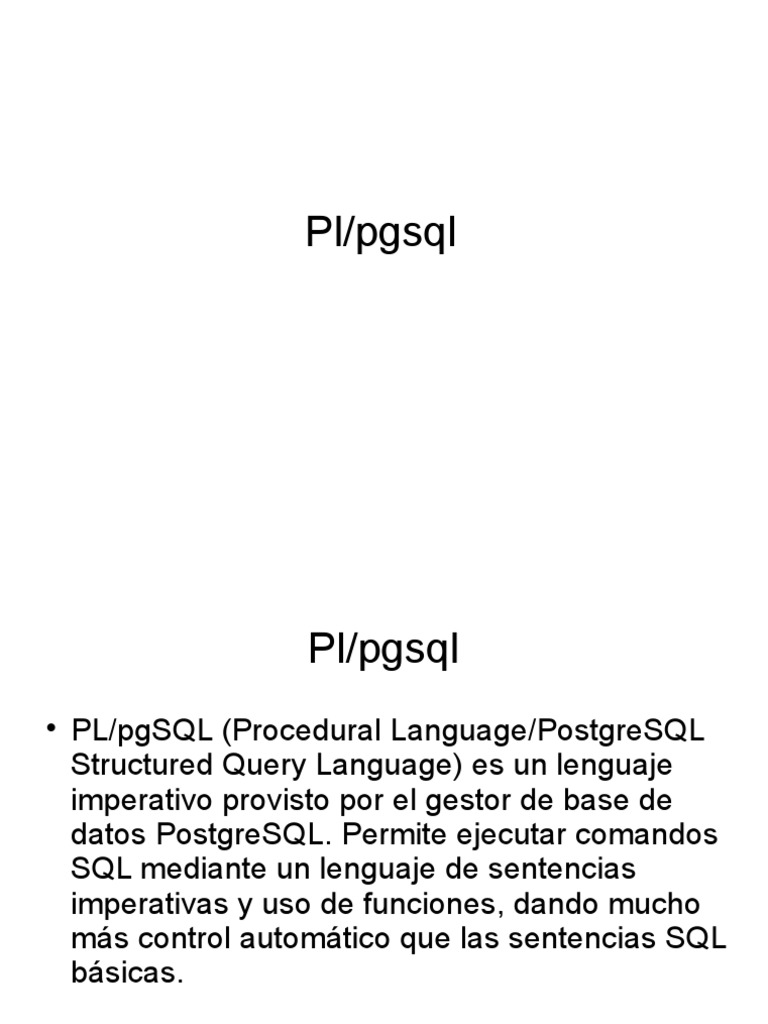 Pl/pgsql

Pl/pgsql

• PL/pgSQL (Procedural Language/PostgreSQL Structured Query Language) es un lenguaje imperativo provisto por el gestor de base de datos PostgreSQL. Permite ejecutar comandos SQL mediante un lenguaje de sentencias imperativas y uso de funciones, dando mucho más control automático que las sentencias SQL básicas.